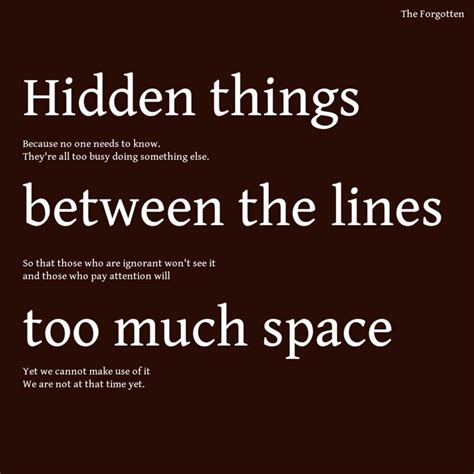 The Forgotten

Hidden things

Because no one needs to know.
They're all too busy doing something else.

between the lines

So that those who are ignorant won't see it
and those who pay attention will

too much space

Yet we cannot make use of it
We are not at that time yet.